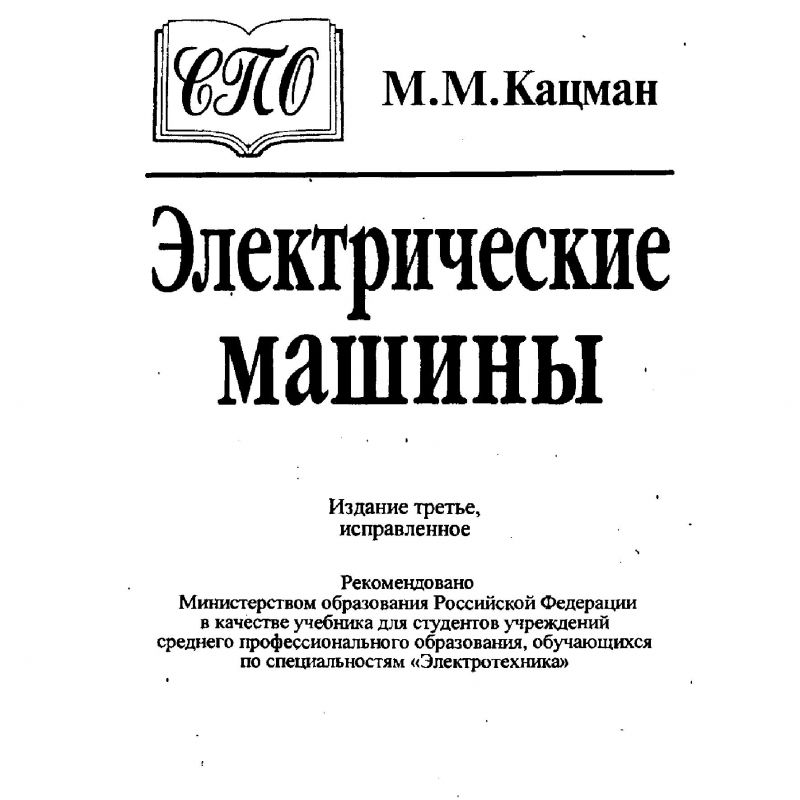 СПО

М.М.Кацман

Электрические машины

Издание третье, исправленное

Рекомендовано Министерством образования Российской Федерации в качестве учебника для студентов учреждений среднего профессионального образования, обучающихся по специальностям «Электротехника»